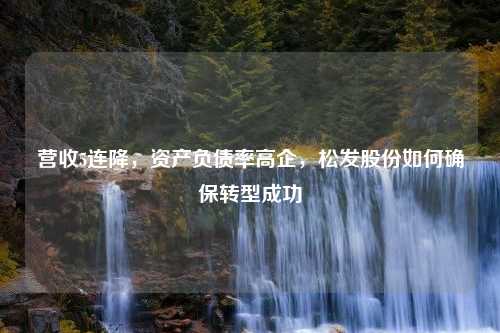 营收5连降，资产负债率高企，松发股份如何确保转型成功